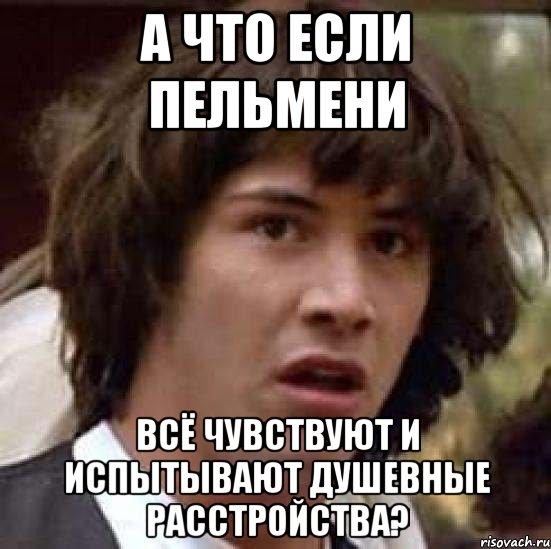 А ЧТО ЕСЛИ ПЕЛЬМЕНИ

ВСЁ ЧУВСТВУЮТ И ИСПЫТЫВАЮТ ДУШЕВНЫЕ РАССТРОЙСТВА?

risovach.ru